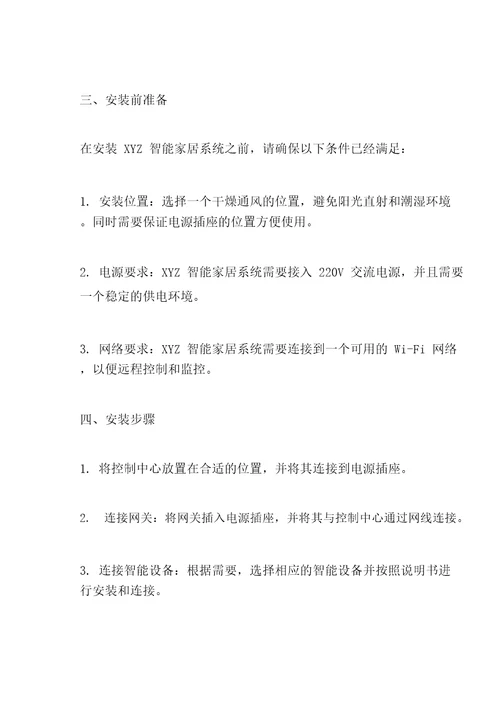 三、安装前准备

在安装 XYZ 智能家居系统之前，请确保以下条件已经满足：

1. 安装位置：选择一个干燥通风的位置，避免阳光直射和潮湿环境。同时需要保证电源插座的位置方便使用。

2. 电源要求：XYZ 智能家居系统需要接入 220V 交流电源，并且需要一个稳定的供电环境。

3. 网络要求：XYZ 智能家居系统需要连接到一个可用的 Wi-Fi 网络，以便远程控制和监控。

四、安装步骤

1. 将控制中心放置在合适的位置，并将其连接到电源插座。

2. 连接网关：将网关插入电源插座，并将其与控制中心通过网线连接。

3. 连接智能设备：根据需要，选择相应的智能设备并按照说明书进行安装和连接。